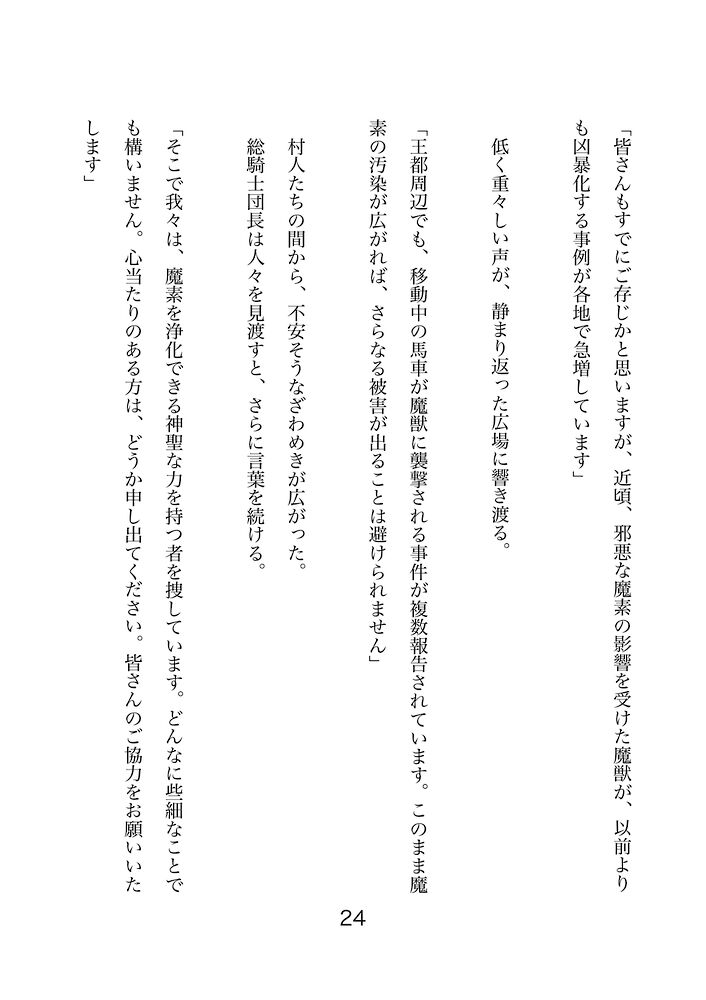 「皆さんもすでにご存じかと思いますが、近頃、邪悪な魔素の影響を受けた魔獣が、以前よりも凶暴化する事例が各地で急増しています」

低く重々しい声が、静まり返った広場に響き渡る。

「王都周辺でも、移動中の馬車が魔獣に襲撃される事件が複数報告されています。このまま魔素の汚染が広がれば、さらなる被害が出ることは避けられません」

村人たちの間から、不安そうなざわめきが広がった。

総騎士団長は人々を見渡すと、さらに言葉を続ける。

「そこで我々は、魔素を浄化できる神聖な力を持つ者を捜しています。どんなに些細なことでも構いません。心当たりのある方は、どうか申し出てください。皆さんのご協力をお願いいたします」

24